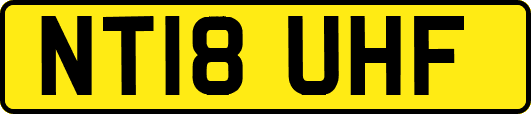 NT18 UHF